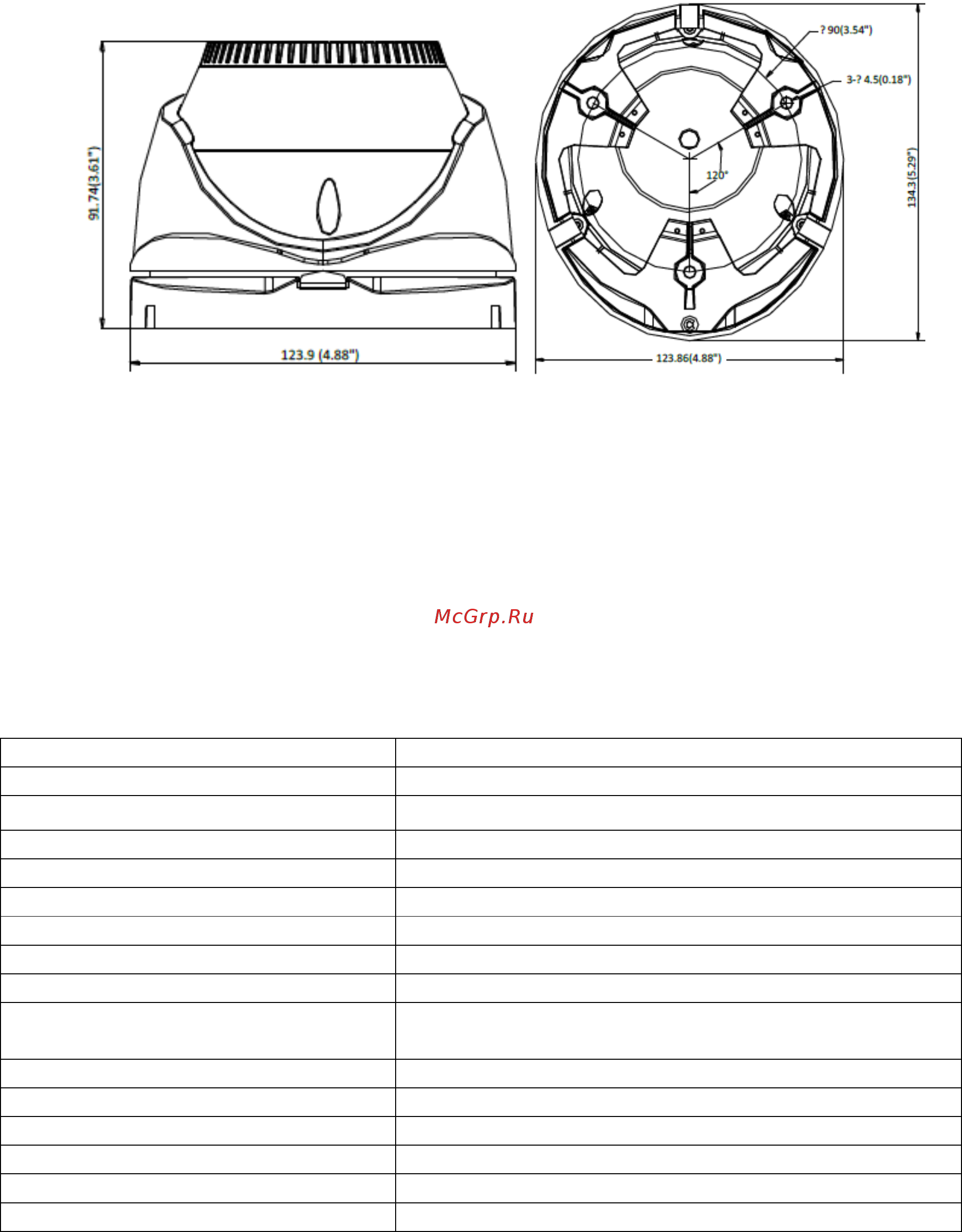 91.74(3.61")

123.9 (4.88")

? 90(3.54")

3-? 4.5(0.18")

120°

134.3(5.29")

123.86(4.88")

McGrp.Ru